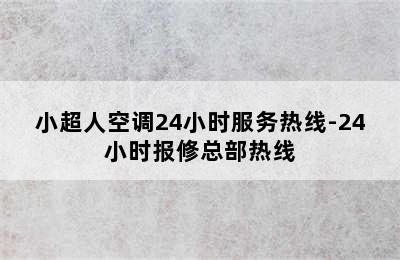 小超人空调24小时服务热线-24小时报修总部热线